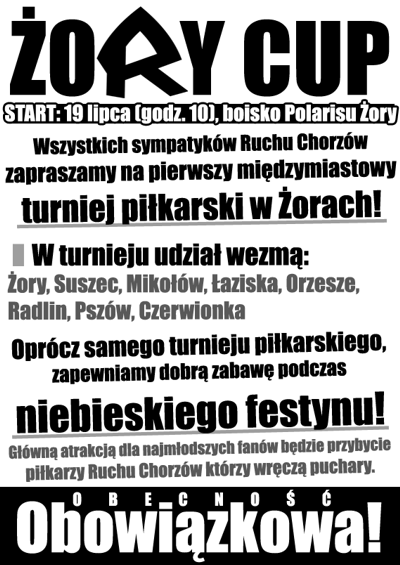 ŻORY CUP

START: 19 lipca (godz. 10), boisko Polarisu Żory

Wszystkich sympatyków Ruchu Chorzów zapraszamy na pierwszy międzymiastowy

turniej piłkarski w Żorach!

W turnieju udział wezmą:
Żory, Suszec, Mikołów, Łaziska, Orzesze, Radlin, Pszów, Czerwionka

Oprócz samego turnieju piłkarskiego, zapewniamy dobrą zabawę podczas

niebieskiego festynu!

Główną atrakcją dla najmłodszych fanów będzie przybycie piłkarzy Ruchu Chorzów którzy wręczą puchary.

OBECNOŚĆ
Obowiązkowa!